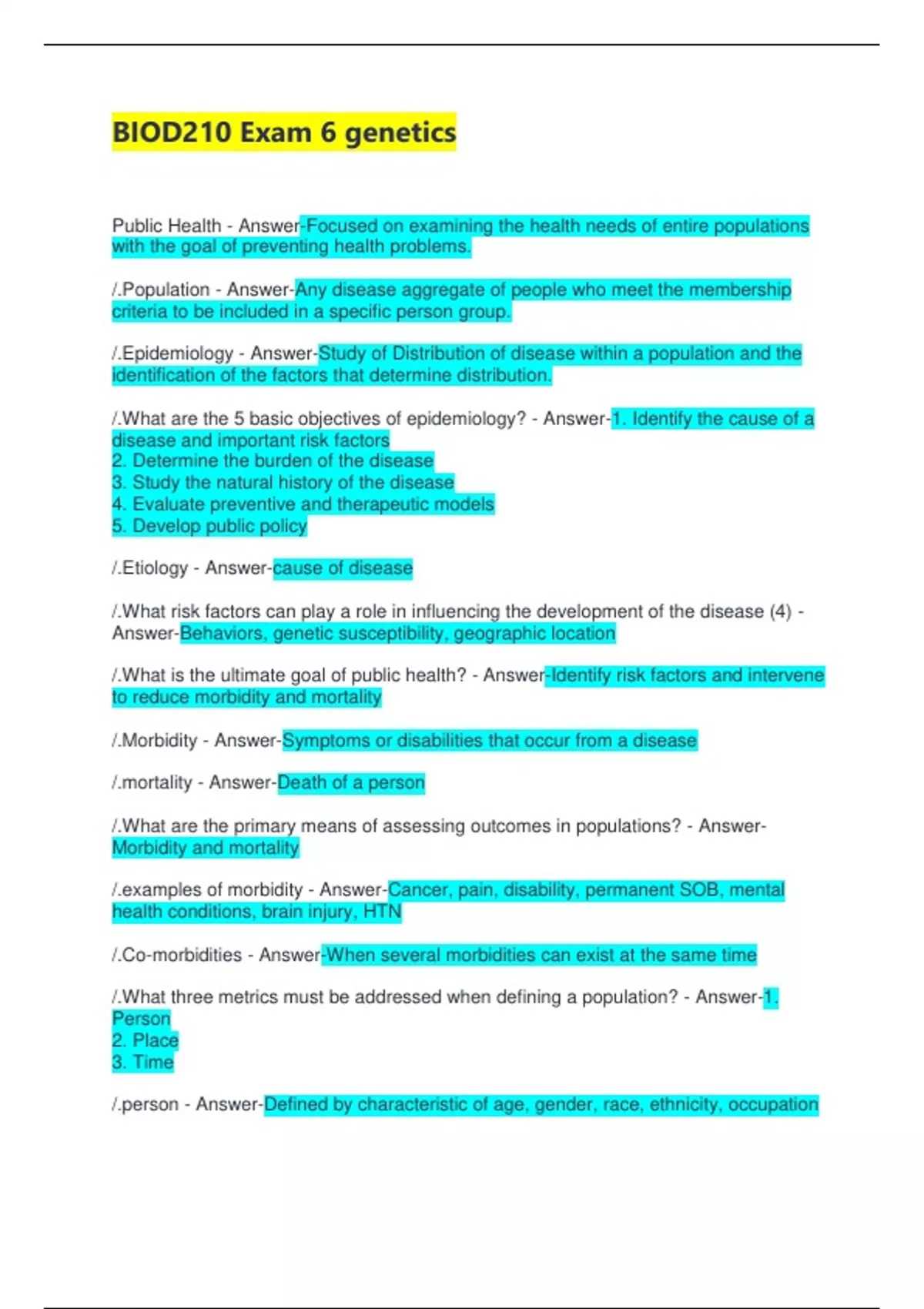 BIOD210 Exam 6 genetics

Public Health - Answer-Focused on examining the health needs of entire populations with the goal of preventing health problems.

/.Population - Answer-Any disease aggregate of people who meet the membership criteria to be included in a specific person group.

/.Epidemiology - Answer-Study of Distribution of disease within a population and the identification of the factors that determine distribution.

/.What are the 5 basic objectives of epidemiology? - Answer-1. Identify the cause of a disease and important risk factors
2. Determine the burden of the disease
3. Study the natural history of the disease
4. Evaluate preventive and therapeutic models
5. Develop public policy

/.Etiology - Answer-cause of disease

/.What risk factors can play a role in influencing the development of the disease (4) - Answer-Behaviors, genetic susceptibility, geographic location

/.What is the ultimate goal of public health? - Answer-Identify risk factors and intervene to reduce morbidity and mortality

/.Morbidity - Answer-Symptoms or disabilities that occur from a disease

/.mortality - Answer-Death of a person

/.What are the primary means of assessing outcomes in populations? - Answer-Morbidity and mortality

/.examples of morbidity - Answer-Cancer, pain, disability, permanent SOB, mental health conditions, brain injury, HTN

/.Co-morbidities - Answer-When several morbidities can exist at the same time

/.What three metrics must be addressed when defining a population? - Answer-1. Person
2. Place
3. Time

/.person - Answer-Defined by characteristic of age, gender, race, ethnicity, occupation